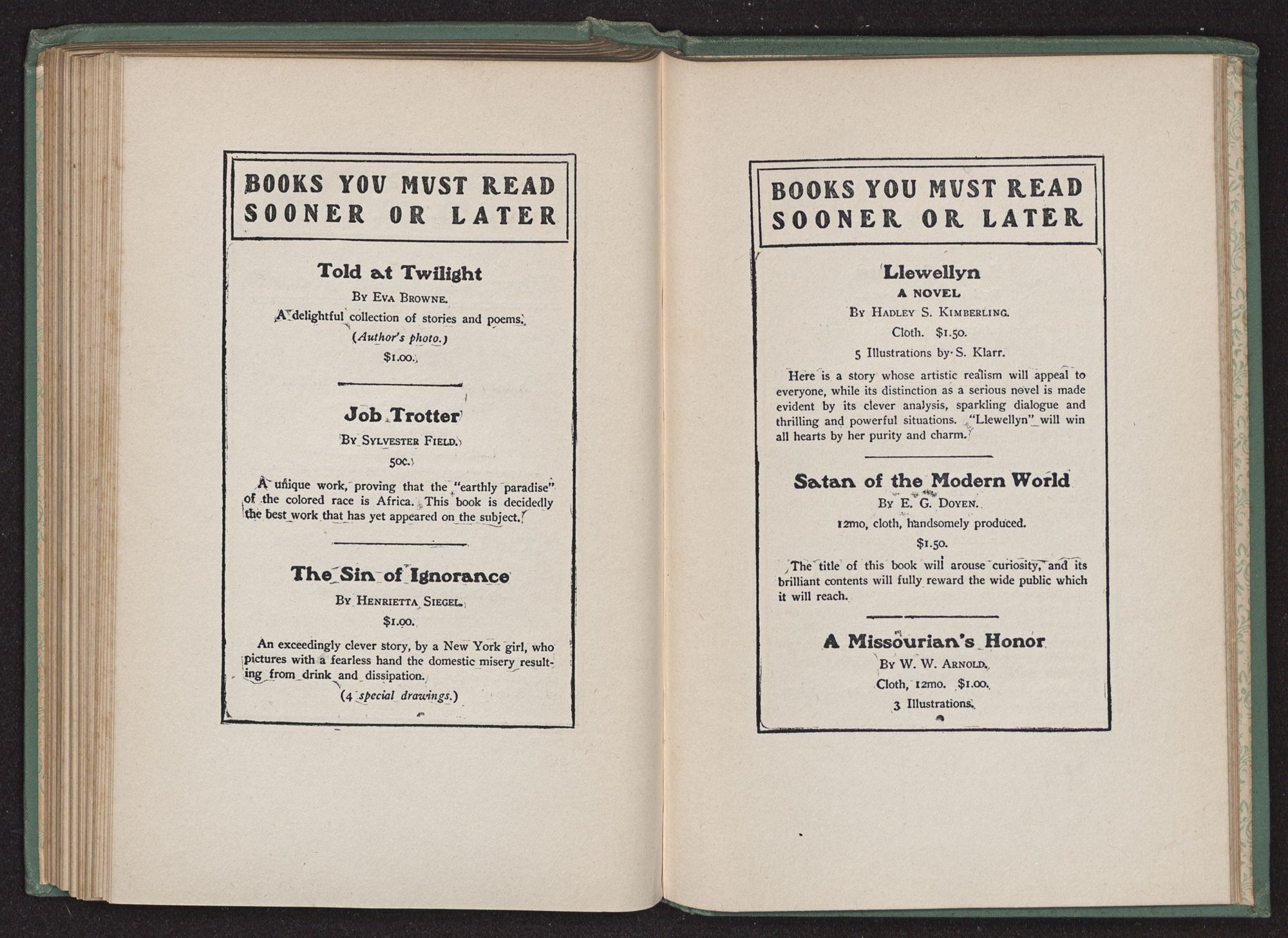 BOOKS YOU MUST READ SOONER OR LATER

Told at Twilight

By Eva Browne.

A delightful collection of stories and poems.

(Author's photo.)

$1.00.

Job Trotter

By Sylvester Field.

50c.

A unique work, proving that the "earthly paradise" of the colored race is Africa. This book is decidedly the best work that has yet appeared on the subject.

The Sin of Ignorance

By Henrietta Siegel.

$1.00.

An exceedingly clever story, by a New York girl, who pictures with a fearless hand the domestic misery resulting from drink and dissipation.

(4 special drawings.)

BOOKS YOU MUST READ SOONER OR LATER

Llewellyn

A NOVEL

By Hadley S. Kimberling.

Cloth. $1.50.

5 Illustrations by S. Klarr.

Here is a story whose artistic realism will appeal to everyone, while its distinction as a serious novel is made evident by its clever analysis, sparkling dialogue and thrilling and powerful situations. "Llewellyn" will win all hearts by her purity and charm.

Satan of the Modern World

By E. G. Doyen.

12mo, cloth, handsomely produced.

$1.50.

The title of this book will arouse curiosity, and its brilliant contents will fully reward the wide public which it will reach.

A Missourian's Honor

By W. W. Arnold.

Cloth, 12mo. $1.00.

3 Illustrations.